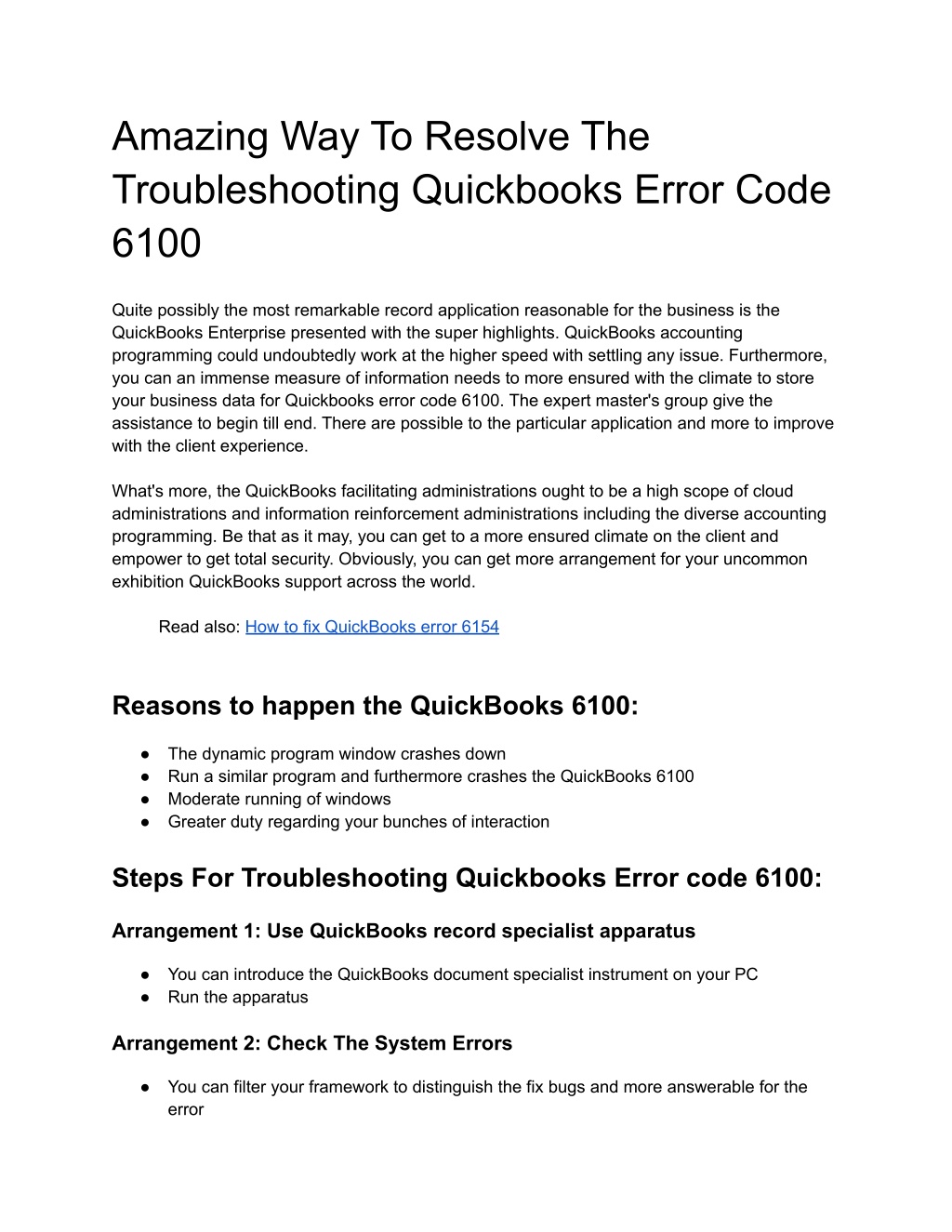 Amazing Way To Resolve The Troubleshooting Quickbooks Error Code 6100

Quite possibly the most remarkable record application reasonable for the business is the QuickBooks Enterprise presented with the super highlights. QuickBooks accounting programming could undoubtedly work at the higher speed with settling any issue. Furthermore, you can an immense measure of information needs to more ensured with the climate to store your business data for Quickbooks error code 6100. The expert master's group give the assistance to begin till end. There are possible to the particular application and more to improve with the client experience.

What's more, the QuickBooks facilitating administrations ought to be a high scope of cloud administrations and information reinforcement administrations including the diverse accounting programming. Be that as it may, you can get to a more ensured climate on the client and empower to get total security. Obviously, you can get more arrangement for your uncommon exhibition QuickBooks support across the world.

Read also: How to fix QuickBooks error 6154

Reasons to happen the QuickBooks 6100:

● The dynamic program window crashes down
● Run a similar program and furthermore crashes the QuickBooks 6100
● Moderate running of windows
● Greater duty regarding your bunches of interaction

Steps For Troubleshooting Quickbooks Error code 6100:

Arrangement 1: Use QuickBooks record specialist apparatus

● You can introduce the QuickBooks document specialist instrument on your PC
● Run the apparatus

Arrangement 2: Check The System Errors

● You can filter your framework to distinguish the fix bugs and more answerable for the error